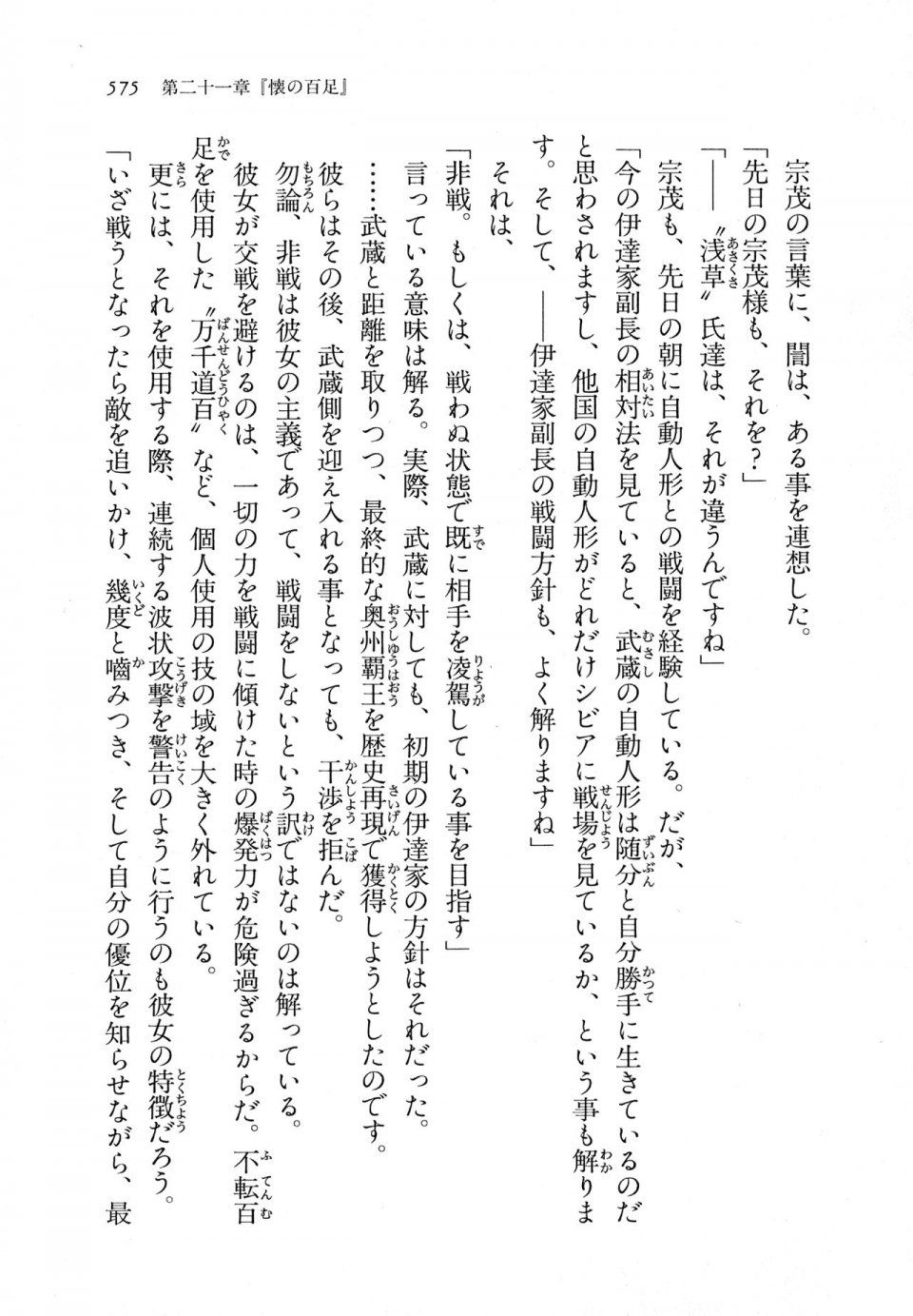 575　第二十一章『懐の百足』

宗茂の言葉に、誾は、ある事を連想した。

「先日の宗茂様も、それを？」

「――〝浅草〟氏達は、それが違うんですね」

宗茂も、先日の朝に自動人形との戦闘を経験している。だが、

「今の伊達家副長の相対法を見ていると、武蔵の自動人形は随分と自分勝手に生きているのだと思わされますし、他国の自動人形がどれだけシビアに戦場を見ているか、という事も解ります。そして、――伊達家副長の戦闘方針も、よく解りますね」

それは、

「非戦。もしくは、戦わぬ状態で既に相手を凌駕している事を目指す」

言っている意味は解る。実際、武蔵に対しても、初期の伊達家の方針はそれだった。

……武蔵と距離を取りつつ、最終的な奥州覇王を歴史再現で獲得しようとしたのです。

彼らはその後、武蔵側を迎え入れる事となっても、干渉を拒んだ。

勿論、非戦は彼女の主義であって、戦闘をしないという訳ではないのは解っている。

彼女が交戦を避けるのは、一切の力を戦闘に傾けた時の爆発力が危険過ぎるからだ。不転百足を使用した〝万千道百〟など、個人使用の技の域を大きく外れている。

更には、それを使用する際、連続する波状攻撃を警告のように行うのも彼女の特徴だろう。

「いざ戦うとなったら敵を追いかけ、幾度と嚙みつき、そして自分の優位を知らせながら、最